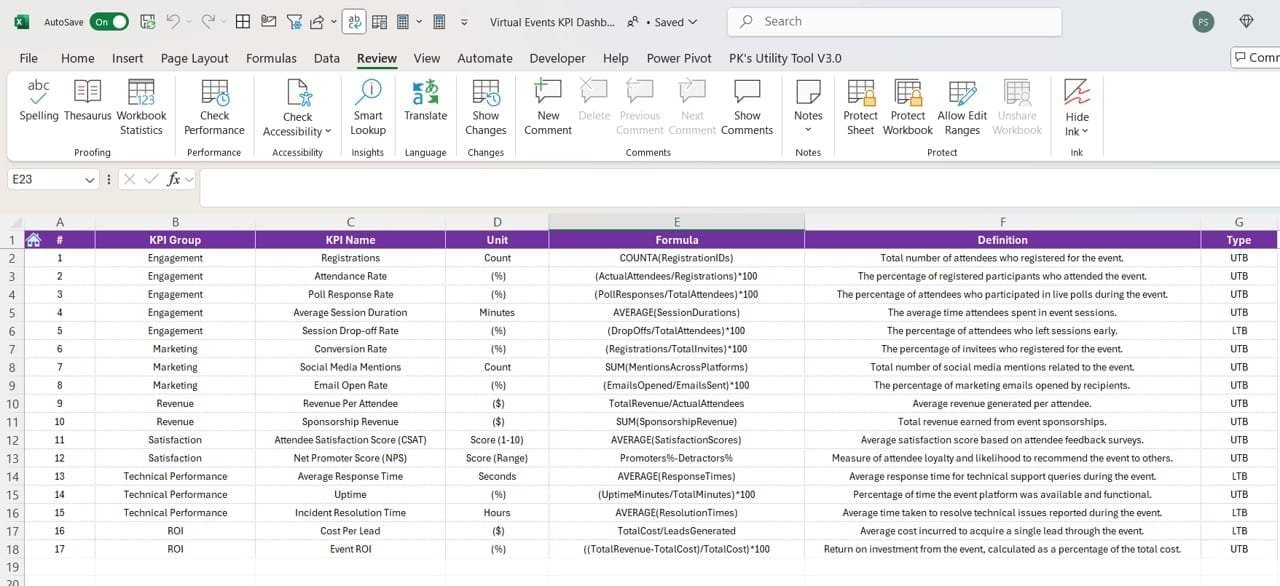 AutoSave On Virtual Events KPI Dashb... • Saved Search PS

File Home Insert Page Layout Formulas Data Review View Automate Developer Help Power Pivot PK's Utility Tool V3.0 Comm

abc Spelling Thesaurus Workbook Statistics Proofing Check Performance Performance Check Accessibility Accessibility Smart Lookup Insights Translate Language Show Changes Changes New Comment Delete Previous Comment Next Comment Show Comments Comments Notes Notes Protect Sheet Protect Workbook Allow Edit Ranges Unshare Workbook Protect Hide Ink Ink

E23 fx

| | A | B | C | D | E | F | G |
|---|---|---|---|---|---|---|---|
| 1 | # | KPI Group | KPI Name | Unit | Formula | Definition | Type |
| 2 | 1 | Engagement | Registrations | Count | COUNTA(RegistrationIDs) | Total number of attendees who registered for the event. | UTB |
| 3 | 2 | Engagement | Attendance Rate | (%) | (ActualAttendees/Registrations)*100 | The percentage of registered participants who attended the event. | UTB |
| 4 | 3 | Engagement | Poll Response Rate | (%) | (PollResponses/TotalAttendees)*100 | The percentage of attendees who participated in live polls during the event. | UTB |
| 5 | 4 | Engagement | Average Session Duration | Minutes | AVERAGE(SessionDurations) | The average time attendees spent in event sessions. | UTB |
| 6 | 5 | Engagement | Session Drop-off Rate | (%) | (DropOffs/TotalAttendees)*100 | The percentage of attendees who left sessions early. | LTB |
| 7 | 6 | Marketing | Conversion Rate | (%) | (Registrations/TotalInvites)*100 | The percentage of invitees who registered for the event. | UTB |
| 8 | 7 | Marketing | Social Media Mentions | Count | SUM(MentionsAcrossPlatforms) | Total number of social media mentions related to the event. | UTB |
| 9 | 8 | Marketing | Email Open Rate | (%) | (EmailsOpened/EmailsSent)*100 | The percentage of marketing emails opened by recipients. | UTB |
| 10 | 9 | Revenue | Revenue Per Attendee | ($) | TotalRevenue/ActualAttendees | Average revenue generated per attendee. | UTB |
| 11 | 10 | Revenue | Sponsorship Revenue | ($) | SUM(SponsorshipRevenue) | Total revenue earned from event sponsorships. | UTB |
| 12 | 11 | Satisfaction | Attendee Satisfaction Score (CSAT) | Score (1-10) | AVERAGE(SatisfactionScores) | Average satisfaction score based on attendee feedback surveys. | UTB |
| 13 | 12 | Satisfaction | Net Promoter Score (NPS) | Score (Range) | Promoters%-Detractors% | Measure of attendee loyalty and likelihood to recommend the event to others. | UTB |
| 14 | 13 | Technical Performance | Average Response Time | Seconds | AVERAGE(ResponseTimes) | Average response time for technical support queries during the event. | LTB |
| 15 | 14 | Technical Performance | Uptime | (%) | (UptimeMinutes/TotalMinutes)*100 | Percentage of time the event platform was available and functional. | UTB |
| 16 | 15 | Technical Performance | Incident Resolution Time | Hours | AVERAGE(ResolutionTimes) | Average time taken to resolve technical issues reported during the event. | LTB |
| 17 | 16 | ROI | Cost Per Lead | ($) | TotalCost/LeadsGenerated | Average cost incurred to acquire a single lead through the event. | LTB |
| 18 | 17 | ROI | Event ROI | (%) | ((TotalRevenue-TotalCost)/TotalCost)*100 | Return on investment from the event, calculated as a percentage of the total cost. | UTB |
| 19 | | | | | | | |
| 20 | | | | | | | |